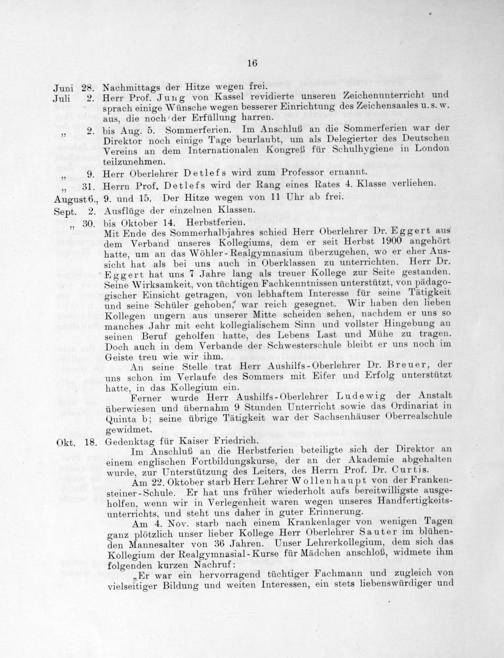 16

Juni 28. Nachmittags der Hitze wegen frei.

Juli 2. Herr Prof. Jung von Kassel revidierte unseren Zeichenunterricht und sprach einige Wünsche wegen besserer Einrichtung des Zeichensaales u. s. w. aus, die noch der Erfüllung harren.

„ 2. bis Aug. 5. Sommerferien. Im Anschluß an die Sommerferien war der Direktor noch einige Tage beurlaubt, um als Delegierter des Deutschen Vereins an dem Internationalen Kongreß für Schulhygiene in London teilzunehmen.

„ 9. Herr Oberlehrer Detlefs wird zum Professor ernannt.

„ 31. Herrn Prof. Detlefs wird der Rang eines Rates 4. Klasse verliehen.

August 6., 9. und 15. Der Hitze wegen von 11 Uhr ab frei.

Sept. 2. Ausflüge der einzelnen Klassen.

„ 30. bis Oktober 14. Herbstferien.

Mit Ende des Sommerhalbjahres schied Herr Oberlehrer Dr. Eggert aus dem Verband unseres Kollegiums, dem er seit Herbst 1900 angehört hatte, um an das Wöhler-Realgymnasium überzugehen, wo er eher Aussicht hat als bei uns auch in Oberklassen zu unterrichten. Herr Dr. Eggert hat uns 7 Jahre lang als treuer Kollege zur Seite gestanden. Seine Wirksamkeit, von tüchtigen Fachkenntnissen unterstützt, von pädagogischer Einsicht getragen, von lebhaftem Interesse für seine Tätigkeit und seine Schüler gehoben, war reich gesegnet. Wir haben den lieben Kollegen ungern aus unserer Mitte scheiden sehen, nachdem er uns so manches Jahr mit echt kollegialischem Sinn und vollster Hingebung an seinen Beruf geholfen hatte, des Lebens Last und Mühe zu tragen. Doch auch in dem Verbande der Schwesterschule bleibt er uns noch im Geiste treu wie wir ihm.

An seine Stelle trat Herr Aushilfs-Oberlehrer Dr. Breuer, der uns schon im Verlaufe des Sommers mit Eifer und Erfolg unterstützt hatte, in das Kollegium ein.

Ferner wurde Herr Aushilfs-Oberlehrer Ludewig der Anstalt überwiesen und übernahm 9 Stunden Unterricht sowie das Ordinariat in Quinta b; seine übrige Tätigkeit war der Sachsenhäuser Oberrealschule gewidmet.

Okt. 18. Gedenktag für Kaiser Friedrich.

Im Anschluß an die Herbstferien beteiligte sich der Direktor an einem englischen Fortbildungskurse, der an der Akademie abgehalten wurde, zur Unterstützung des Leiters, des Herrn Prof. Dr. Curtis.

Am 22. Oktober starb Herr Lehrer Wollenhaupt von der Frankensteiner-Schule. Er hat uns früher wiederholt aufs bereitwilligste ausgeholfen, wenn wir in Verlegenheit waren wegen unseres Handfertigkeitsunterrichts, und steht uns daher in guter Erinnerung.

Am 4. Nov. starb nach einem Krankenlager von wenigen Tagen ganz plötzlich unser lieber Kollege Herr Oberlehrer Sauter im blühenden Mannesalter von 36 Jahren. Unser Lehrerkollegium, dem sich das Kollegium der Realgymnasial-Kurse für Mädchen anschloß, widmete ihm folgenden kurzen Nachruf:

„Er war ein hervorragend tüchtiger Fachmann und zugleich von vielseitiger Bildung und weiten Interessen, ein stets liebenswürdiger und